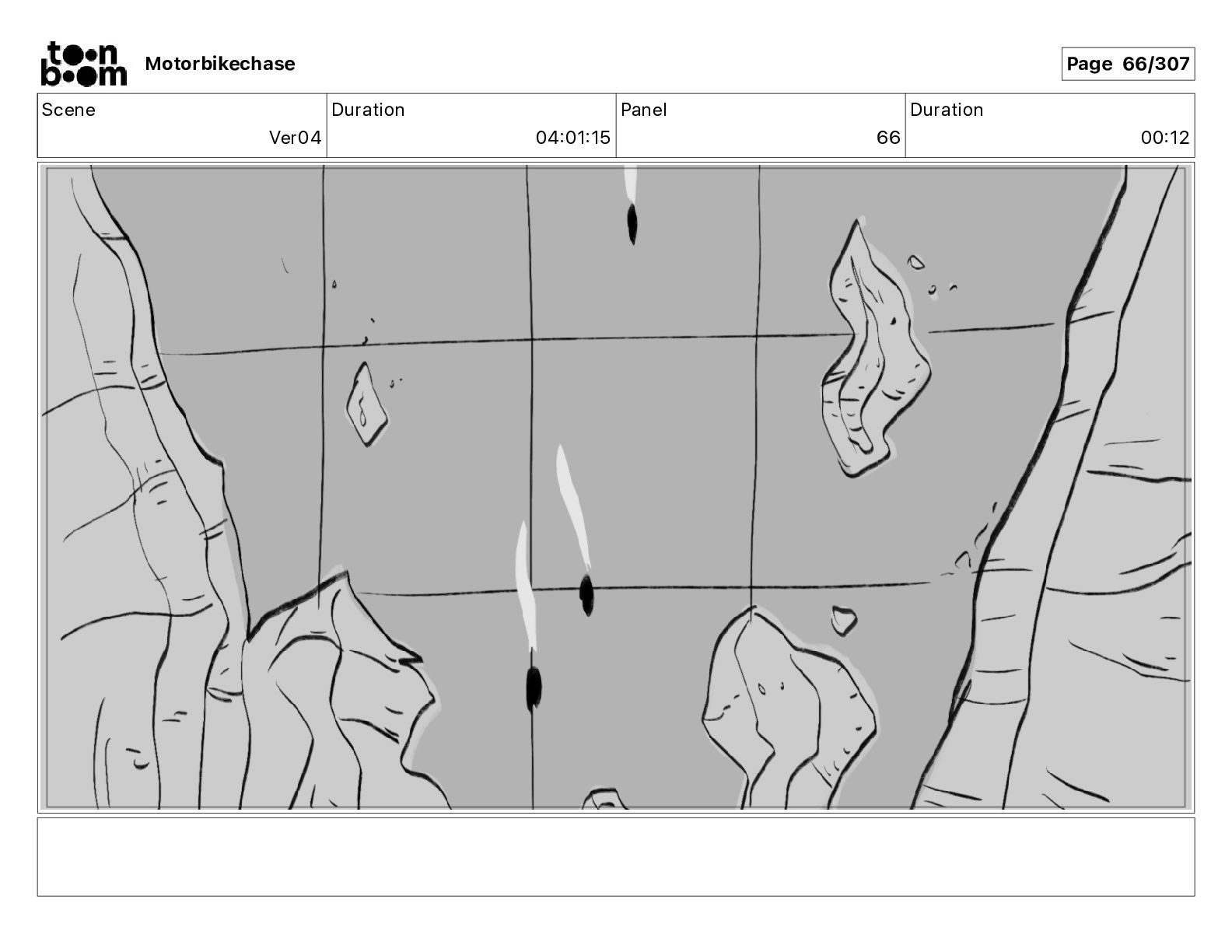 toon boom Motorbikechase

Page 66/307

| Scene | Duration | Panel | Duration |
|---|---|---|---|
| Ver04 | 04:01:15 | 66 | 00:12 |